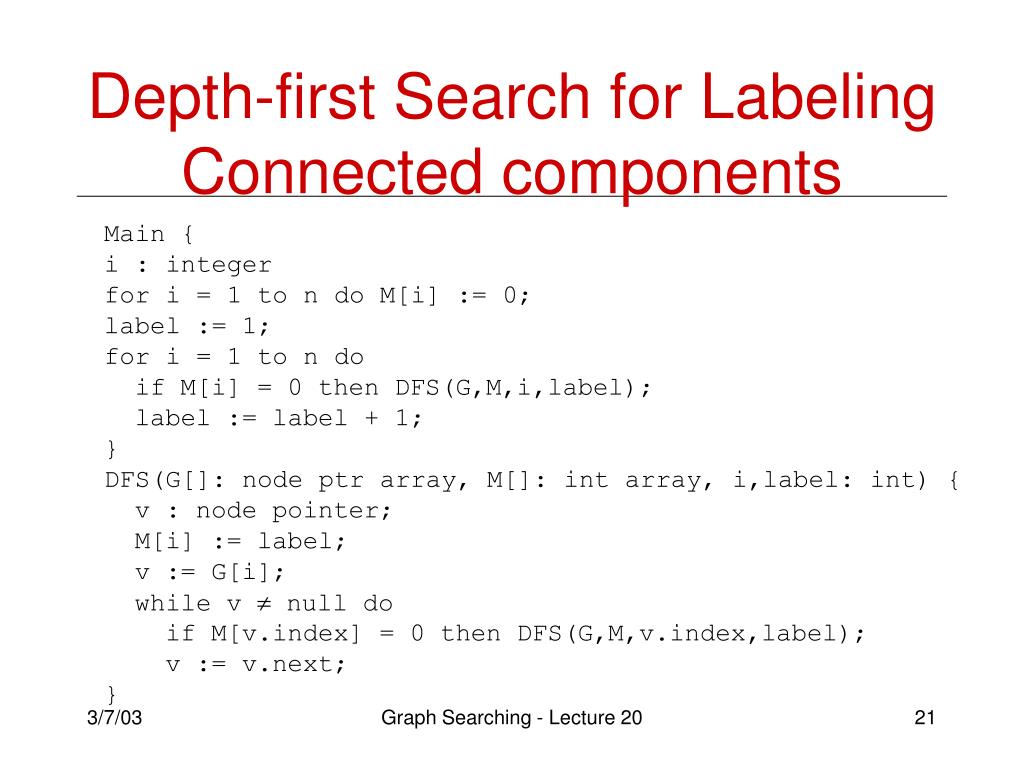 Depth-first Search for Labeling Connected components

Main {
i : integer
for i = 1 to n do M[i] := 0;
label := 1;
for i = 1 to n do
  if M[i] = 0 then DFS(G,M,i,label);
  label := label + 1;
}
DFS(G[]: node ptr array, M[]: int array, i,label: int) {
  v : node pointer;
  M[i] := label;
  v := G[i];
  while v ≠ null do
    if M[v.index] = 0 then DFS(G,M,v.index,label);
    v := v.next;
}

3/7/03

Graph Searching - Lecture 20

21